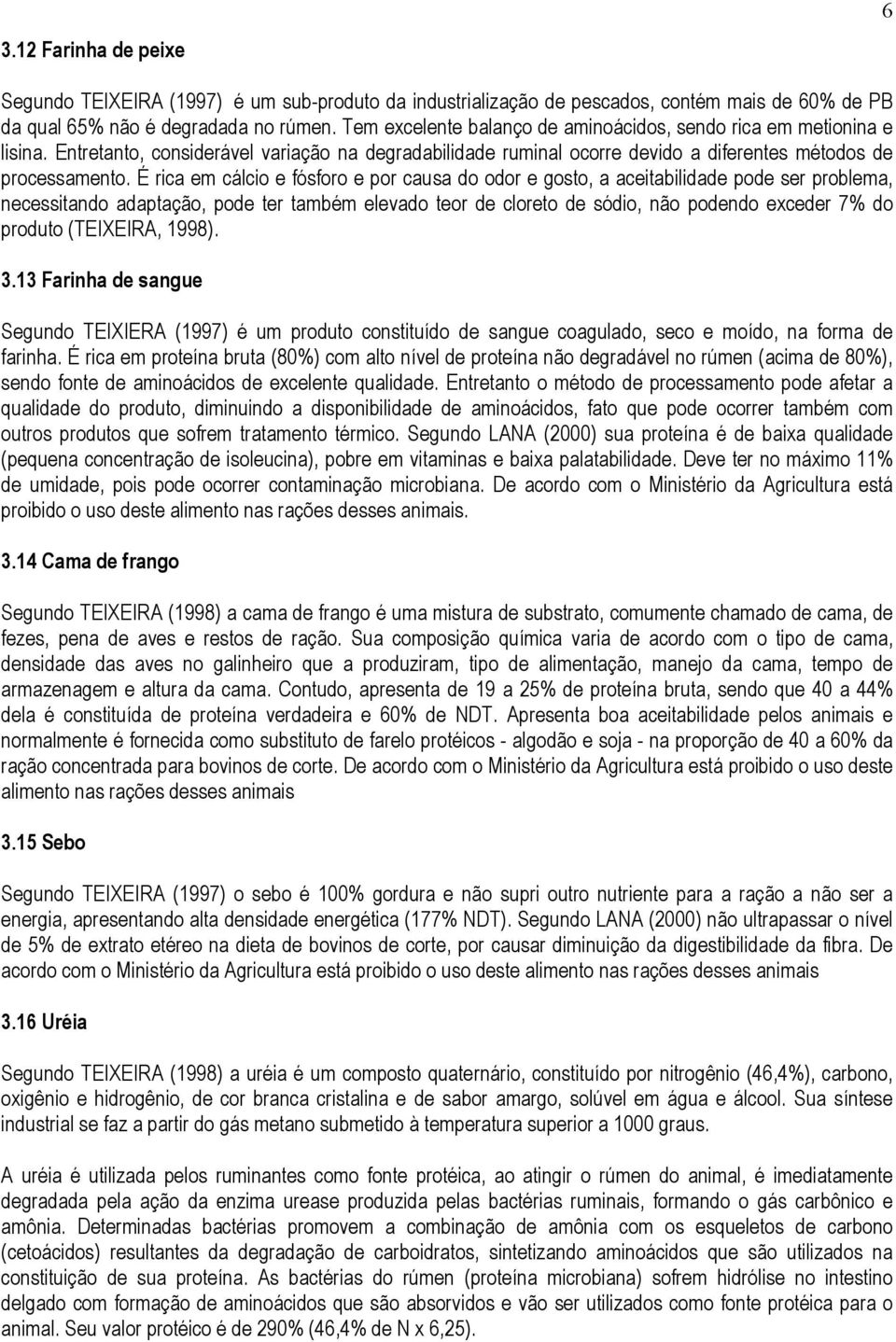 6

3.12 Farinha de peixe

Segundo TEIXEIRA (1997) é um sub-produto da industrialização de pescados, contém mais de 60% de PB da qual 65% não é degradada no rúmen. Tem excelente balanço de aminoácidos, sendo rica em metionina e lisina. Entretanto, considerável variação na degradabilidade ruminal ocorre devido a diferentes métodos de processamento. É rica em cálcio e fósforo e por causa do odor e gosto, a aceitabilidade pode ser problema, necessitando adaptação, pode ter também elevado teor de cloreto de sódio, não podendo exceder 7% do produto (TEIXEIRA, 1998).

3.13 Farinha de sangue

Segundo TEIXIERA (1997) é um produto constituído de sangue coagulado, seco e moído, na forma de farinha. É rica em proteína bruta (80%) com alto nível de proteína não degradável no rúmen (acima de 80%), sendo fonte de aminoácidos de excelente qualidade. Entretanto o método de processamento pode afetar a qualidade do produto, diminuindo a disponibilidade de aminoácidos, fato que pode ocorrer também com outros produtos que sofrem tratamento térmico. Segundo LANA (2000) sua proteína é de baixa qualidade (pequena concentração de isoleucina), pobre em vitaminas e baixa palatabilidade. Deve ter no máximo 11% de umidade, pois pode ocorrer contaminação microbiana. De acordo com o Ministério da Agricultura está proibido o uso deste alimento nas rações desses animais.

3.14 Cama de frango

Segundo TEIXEIRA (1998) a cama de frango é uma mistura de substrato, comumente chamado de cama, de fezes, pena de aves e restos de ração. Sua composição química varia de acordo com o tipo de cama, densidade das aves no galinheiro que a produziram, tipo de alimentação, manejo da cama, tempo de armazenagem e altura da cama. Contudo, apresenta de 19 a 25% de proteína bruta, sendo que 40 a 44% dela é constituída de proteína verdadeira e 60% de NDT. Apresenta boa aceitabilidade pelos animais e normalmente é fornecida como substituto de farelo protéicos - algodão e soja - na proporção de 40 a 60% da ração concentrada para bovinos de corte. De acordo com o Ministério da Agricultura está proibido o uso deste alimento nas rações desses animais

3.15 Sebo

Segundo TEIXEIRA (1997) o sebo é 100% gordura e não supri outro nutriente para a ração a não ser a energia, apresentando alta densidade energética (177% NDT). Segundo LANA (2000) não ultrapassar o nível de 5% de extrato etéreo na dieta de bovinos de corte, por causar diminuição da digestibilidade da fibra. De acordo com o Ministério da Agricultura está proibido o uso deste alimento nas rações desses animais

3.16 Uréia

Segundo TEIXEIRA (1998) a uréia é um composto quaternário, constituído por nitrogênio (46,4%), carbono, oxigênio e hidrogênio, de cor branca cristalina e de sabor amargo, solúvel em água e álcool. Sua síntese industrial se faz a partir do gás metano submetido à temperatura superior a 1000 graus.

A uréia é utilizada pelos ruminantes como fonte protéica, ao atingir o rúmen do animal, é imediatamente degradada pela ação da enzima urease produzida pelas bactérias ruminais, formando o gás carbônico e amônia. Determinadas bactérias promovem a combinação de amônia com os esqueletos de carbono (cetoácidos) resultantes da degradação de carboidratos, sintetizando aminoácidos que são utilizados na constituição de sua proteína. As bactérias do rúmen (proteína microbiana) sofrem hidrólise no intestino delgado com formação de aminoácidos que são absorvidos e vão ser utilizados como fonte protéica para o animal. Seu valor protéico é de 290% (46,4% de N x 6,25).